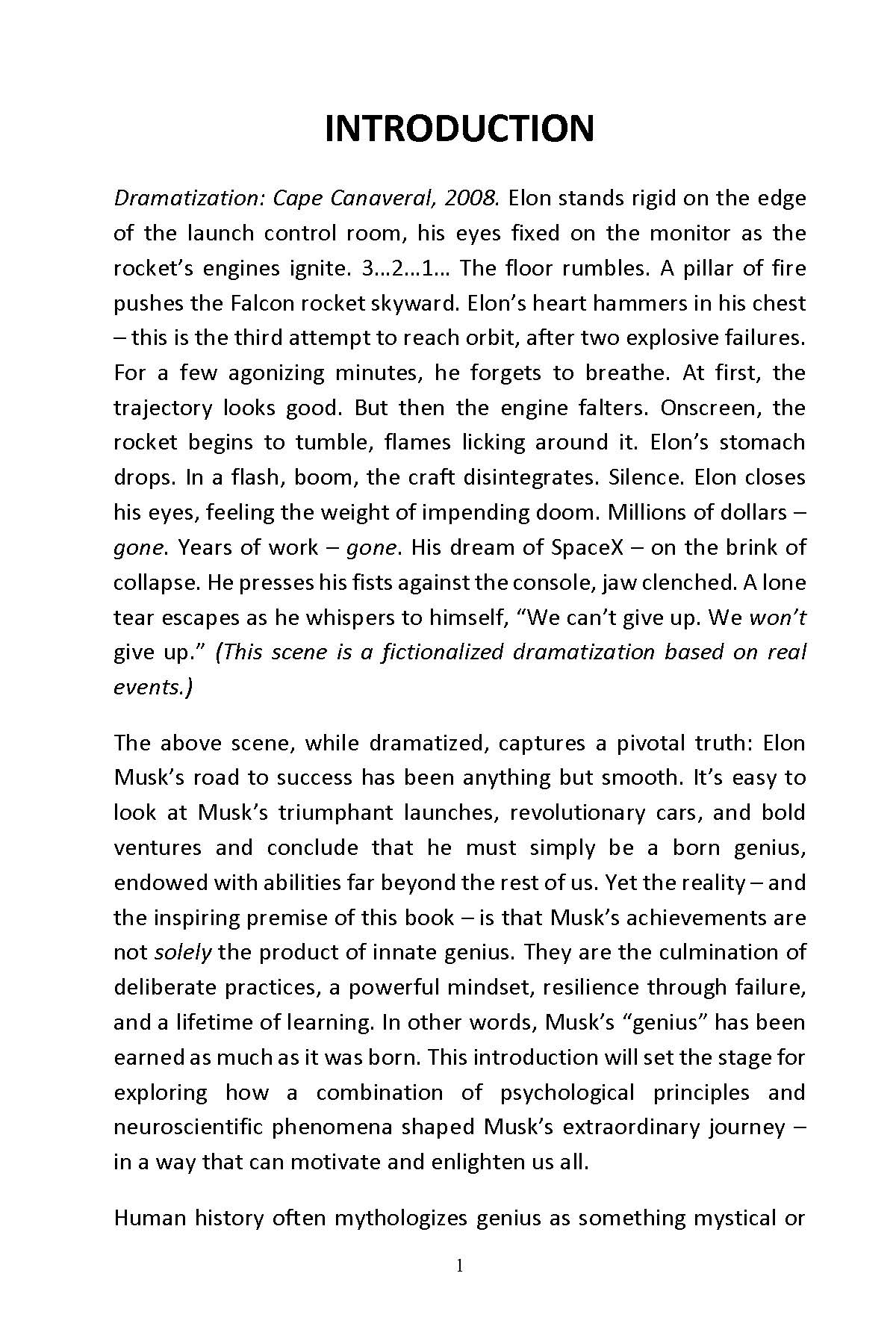 INTRODUCTION

Dramatization: Cape Canaveral, 2008. Elon stands rigid on the edge of the launch control room, his eyes fixed on the monitor as the rocket's engines ignite. 3…2…1… The floor rumbles. A pillar of fire pushes the Falcon rocket skyward. Elon's heart hammers in his chest – this is the third attempt to reach orbit, after two explosive failures. For a few agonizing minutes, he forgets to breathe. At first, the trajectory looks good. But then the engine falters. Onscreen, the rocket begins to tumble, flames licking around it. Elon's stomach drops. In a flash, boom, the craft disintegrates. Silence. Elon closes his eyes, feeling the weight of impending doom. Millions of dollars – gone. Years of work – gone. His dream of SpaceX – on the brink of collapse. He presses his fists against the console, jaw clenched. A lone tear escapes as he whispers to himself, "We can't give up. We won't give up." (This scene is a fictionalized dramatization based on real events.)

The above scene, while dramatized, captures a pivotal truth: Elon Musk's road to success has been anything but smooth. It's easy to look at Musk's triumphant launches, revolutionary cars, and bold ventures and conclude that he must simply be a born genius, endowed with abilities far beyond the rest of us. Yet the reality – and the inspiring premise of this book – is that Musk's achievements are not solely the product of innate genius. They are the culmination of deliberate practices, a powerful mindset, resilience through failure, and a lifetime of learning. In other words, Musk's "genius" has been earned as much as it was born. This introduction will set the stage for exploring how a combination of psychological principles and neuroscientific phenomena shaped Musk's extraordinary journey – in a way that can motivate and enlighten us all.

Human history often mythologizes genius as something mystical or

1